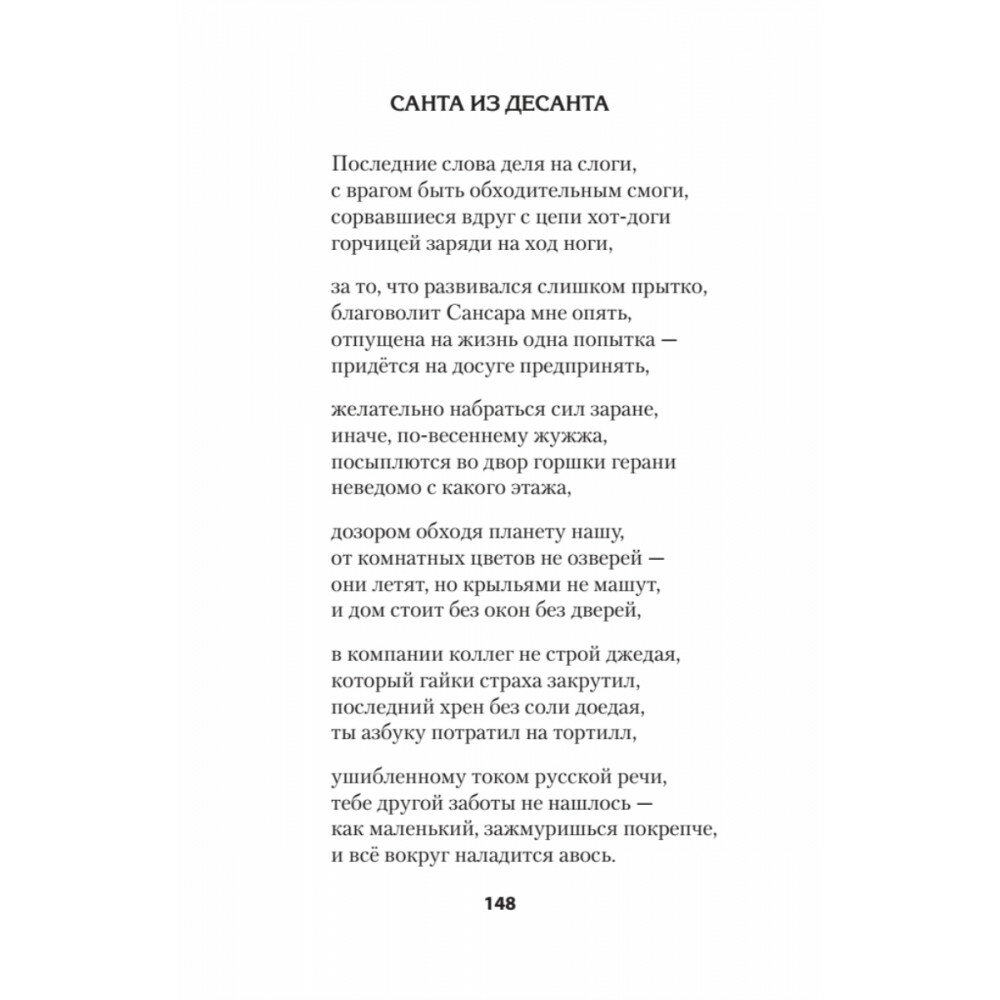 САНТА ИЗ ДЕСАНТА

Последние слова деля на слоги,
с врагом быть обходительным смоги,
сорвавшиеся вдруг с цепи хот-доги
горчицей заряди на ход ноги,

за то, что развивался слишком прытко,
благоволит Сансара мне опять,
отпущена на жизнь одна попытка —
придётся на досуге предпринять,

желательно набраться сил заране,
иначе, по-весеннему жужжа,
посыплются во двор горшки герани
неведомо с какого этажа,

дозором обходя планету нашу,
от комнатных цветов не озверей —
они летят, но крыльями не машут,
и дом стоит без окон без дверей,

в компании коллег не строй джедая,
который гайки страха закрутил,
последний хрен без соли доедая,
ты азбуку потратил на тортилл,

ушибленному током русской речи,
тебе другой заботы не нашлось —
как маленький, зажмуришься покрепче,
и всё вокруг наладится авось.

148